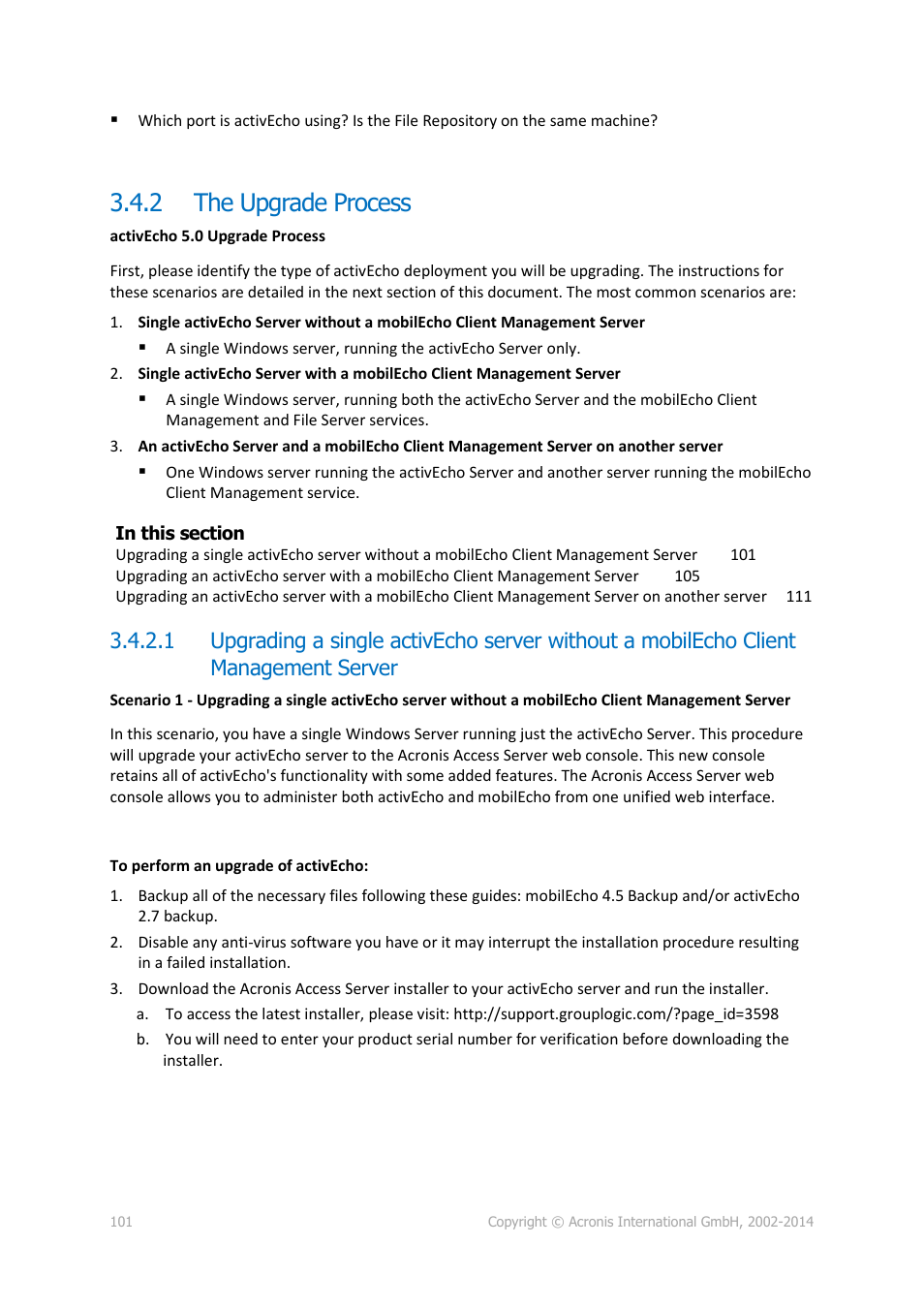 ▪ Which port is activEcho using? Is the File Repository on the same machine?

3.4.2 The Upgrade Process

activEcho 5.0 Upgrade Process

First, please identify the type of activEcho deployment you will be upgrading. The instructions for these scenarios are detailed in the next section of this document. The most common scenarios are:

1. Single activEcho Server without a mobilEcho Client Management Server
▪ A single Windows server, running the activEcho Server only.
2. Single activEcho Server with a mobilEcho Client Management Server
▪ A single Windows server, running both the activEcho Server and the mobilEcho Client Management and File Server services.
3. An activEcho Server and a mobilEcho Client Management Server on another server
▪ One Windows server running the activEcho Server and another server running the mobilEcho Client Management service.

In this section
Upgrading a single activEcho server without a mobilEcho Client Management Server 101
Upgrading an activEcho server with a mobilEcho Client Management Server 105
Upgrading an activEcho server with a mobilEcho Client Management Server on another server 111

3.4.2.1 Upgrading a single activEcho server without a mobilEcho Client Management Server

Scenario 1 - Upgrading a single activEcho server without a mobilEcho Client Management Server

In this scenario, you have a single Windows Server running just the activEcho Server. This procedure will upgrade your activEcho server to the Acronis Access Server web console. This new console retains all of activEcho's functionality with some added features. The Acronis Access Server web console allows you to administer both activEcho and mobilEcho from one unified web interface.

To perform an upgrade of activEcho:

1. Backup all of the necessary files following these guides: mobilEcho 4.5 Backup and/or activEcho 2.7 backup.
2. Disable any anti-virus software you have or it may interrupt the installation procedure resulting in a failed installation.
3. Download the Acronis Access Server installer to your activEcho server and run the installer.
a. To access the latest installer, please visit: http://support.grouplogic.com/?page_id=3598
b. You will need to enter your product serial number for verification before downloading the installer.

101 Copyright © Acronis International GmbH, 2002-2014